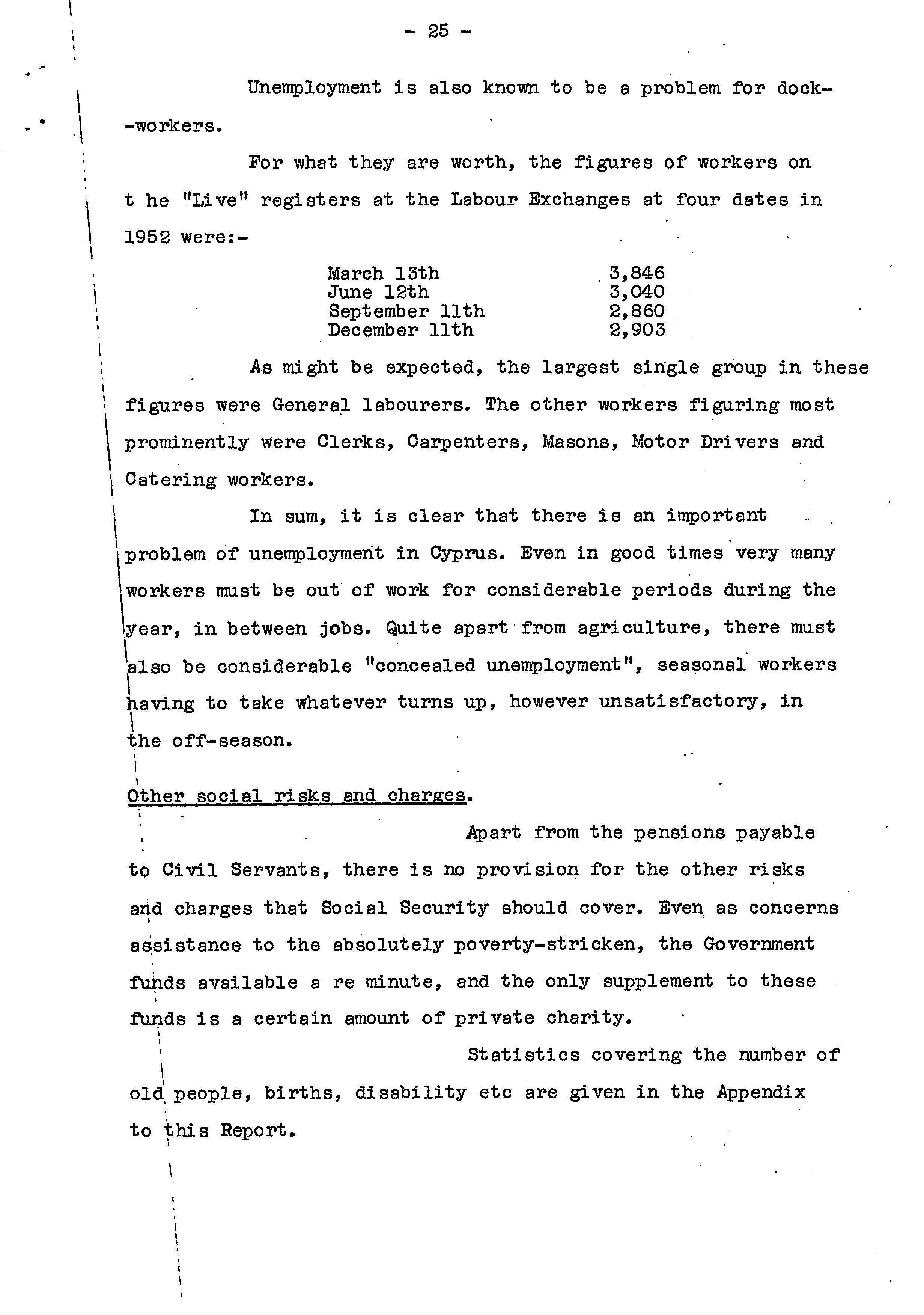 - 25 -

Unemployment is also known to be a problem for dock-workers.

For what they are worth, the figures of workers on t he "Live" registers at the Labour Exchanges at four dates in 1952 were:-

| | |
|---|---|
| March 13th | 3,846 |
| June 12th | 3,040 |
| September 11th | 2,860 |
| December 11th | 2,903 |

As might be expected, the largest single group in these figures were General labourers. The other workers figuring most prominently were Clerks, Carpenters, Masons, Motor Drivers and Catering workers.

In sum, it is clear that there is an important problem of unemployment in Cyprus. Even in good times very many workers must be out of work for considerable periods during the year, in between jobs. Quite apart from agriculture, there must also be considerable "concealed unemployment", seasonal workers having to take whatever turns up, however unsatisfactory, in the off-season.

Other social risks and charges.

Apart from the pensions payable to Civil Servants, there is no provision for the other risks and charges that Social Security should cover. Even as concerns assistance to the absolutely poverty-stricken, the Government funds available a re minute, and the only supplement to these funds is a certain amount of private charity.

Statistics covering the number of old people, births, disability etc are given in the Appendix to this Report.